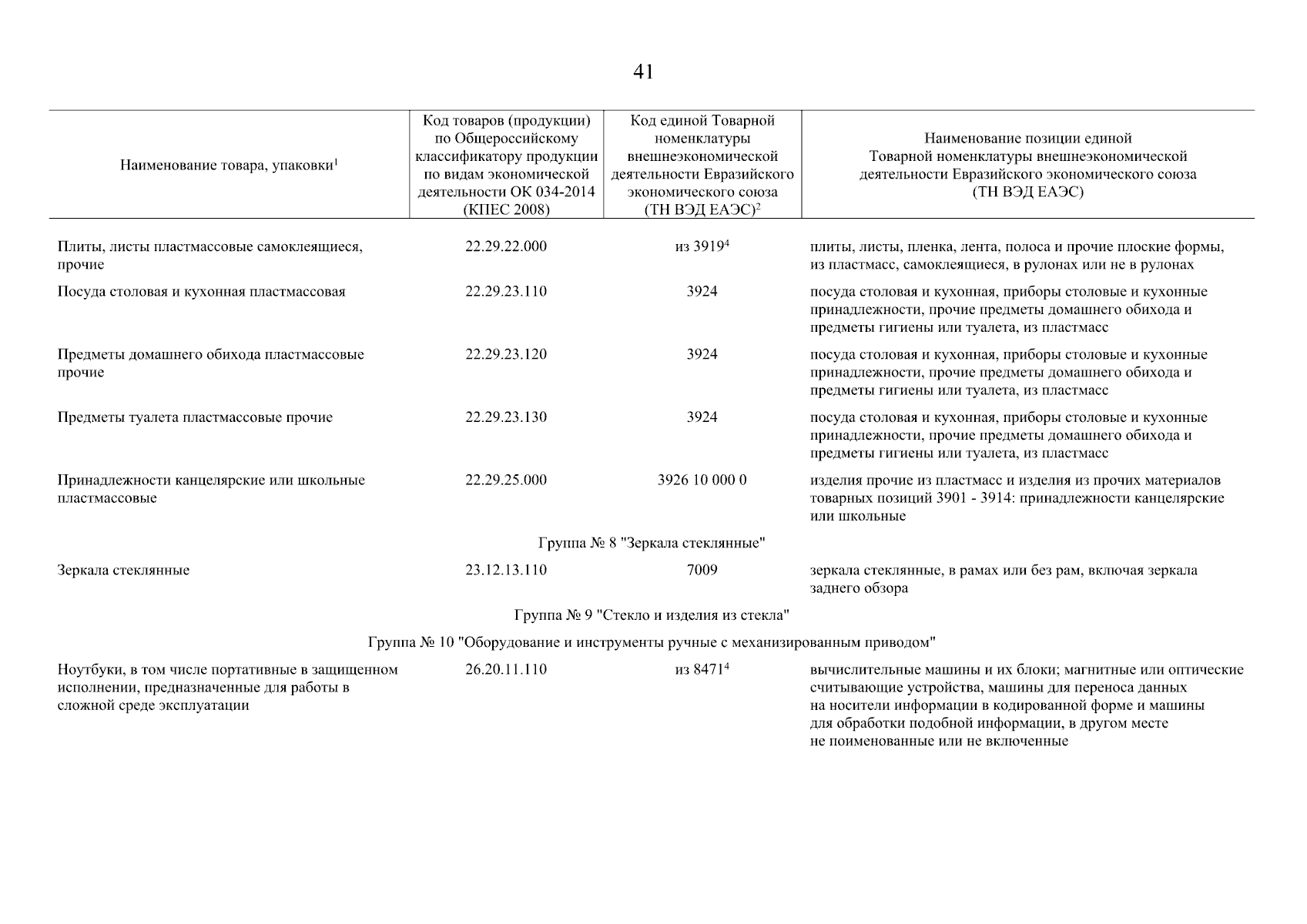 41

| Наименование товара, упаковки$^1$ | Код товаров (продукции) по Общероссийскому классификатору продукции по видам экономической деятельности ОК 034-2014 (КПЕС 2008) | Код единой Товарной номенклатуры внешнеэкономической деятельности Евразийского экономического союза (ТН ВЭД ЕАЭС)$^2$ | Наименование позиции единой Товарной номенклатуры внешнеэкономической деятельности Евразийского экономического союза (ТН ВЭД ЕАЭС) |
|---|---|---|---|
| Плиты, листы пластмассовые самоклеящиеся, прочие | 22.29.22.000 | из 3919$^4$ | плиты, листы, пленка, лента, полоса и прочие плоские формы, из пластмасс, самоклеящиеся, в рулонах или не в рулонах |
| Посуда столовая и кухонная пластмассовая | 22.29.23.110 | 3924 | посуда столовая и кухонная, приборы столовые и кухонные принадлежности, прочие предметы домашнего обихода и предметы гигиены или туалета, из пластмасс |
| Предметы домашнего обихода пластмассовые прочие | 22.29.23.120 | 3924 | посуда столовая и кухонная, приборы столовые и кухонные принадлежности, прочие предметы домашнего обихода и предметы гигиены или туалета, из пластмасс |
| Предметы туалета пластмассовые прочие | 22.29.23.130 | 3924 | посуда столовая и кухонная, приборы столовые и кухонные принадлежности, прочие предметы домашнего обихода и предметы гигиены или туалета, из пластмасс |
| Принадлежности канцелярские или школьные пластмассовые | 22.29.25.000 | 3926 10 000 0 | изделия прочие из пластмасс и изделия из прочих материалов товарных позиций 3901 - 3914: принадлежности канцелярские или школьные |
| Группа № 8 "Зеркала стеклянные" | | | |
| Зеркала стеклянные | 23.12.13.110 | 7009 | зеркала стеклянные, в рамах или без рам, включая зеркала заднего обзора |
| Группа № 9 "Стекло и изделия из стекла" | | | |
| Группа № 10 "Оборудование и инструменты ручные с механизированным приводом" | | | |
| Ноутбуки, в том числе портативные в защищенном исполнении, предназначенные для работы в сложной среде эксплуатации | 26.20.11.110 | из 8471$^4$ | вычислительные машины и их блоки; магнитные или оптические считывающие устройства, машины для переноса данных на носители информации в кодированной форме и машины для обработки подобной информации, в другом месте не поименованные или не включенные |